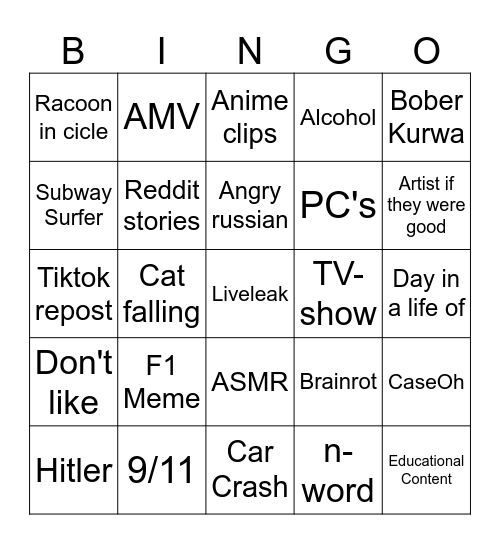 | B | I | N | G | O |
|---|---|---|---|---|
| Racoon in cicle | AMV | Anime clips | Alcohol | Bober Kurwa |
| Subway Surfer | Reddit stories | Angry russian | PC's | Artist if they were good |
| Tiktok repost | Cat falling | Liveleak | TV-show | Day in a life of |
| Don't like | F1 Meme | ASMR | Brainrot | CaseOh |
| Hitler | 9/11 | Car Crash | n-word | Educational Content |